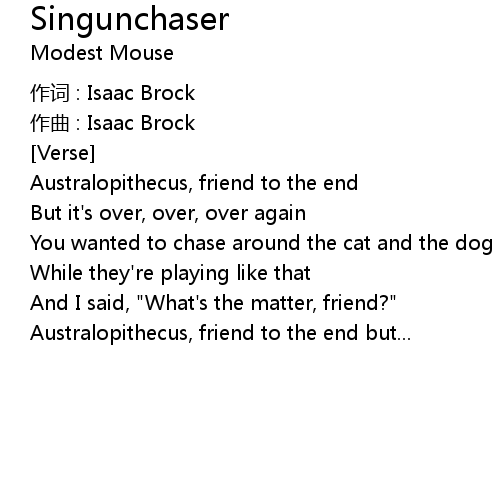 Singunchaser
Modest Mouse

作词 : Isaac Brock
作曲 : Isaac Brock
[Verse]
Australopithecus, friend to the end
But it's over, over, over again
You wanted to chase around the cat and the dog
While they're playing like that
And I said, "What's the matter, friend?"
Australopithecus, friend to the end but...